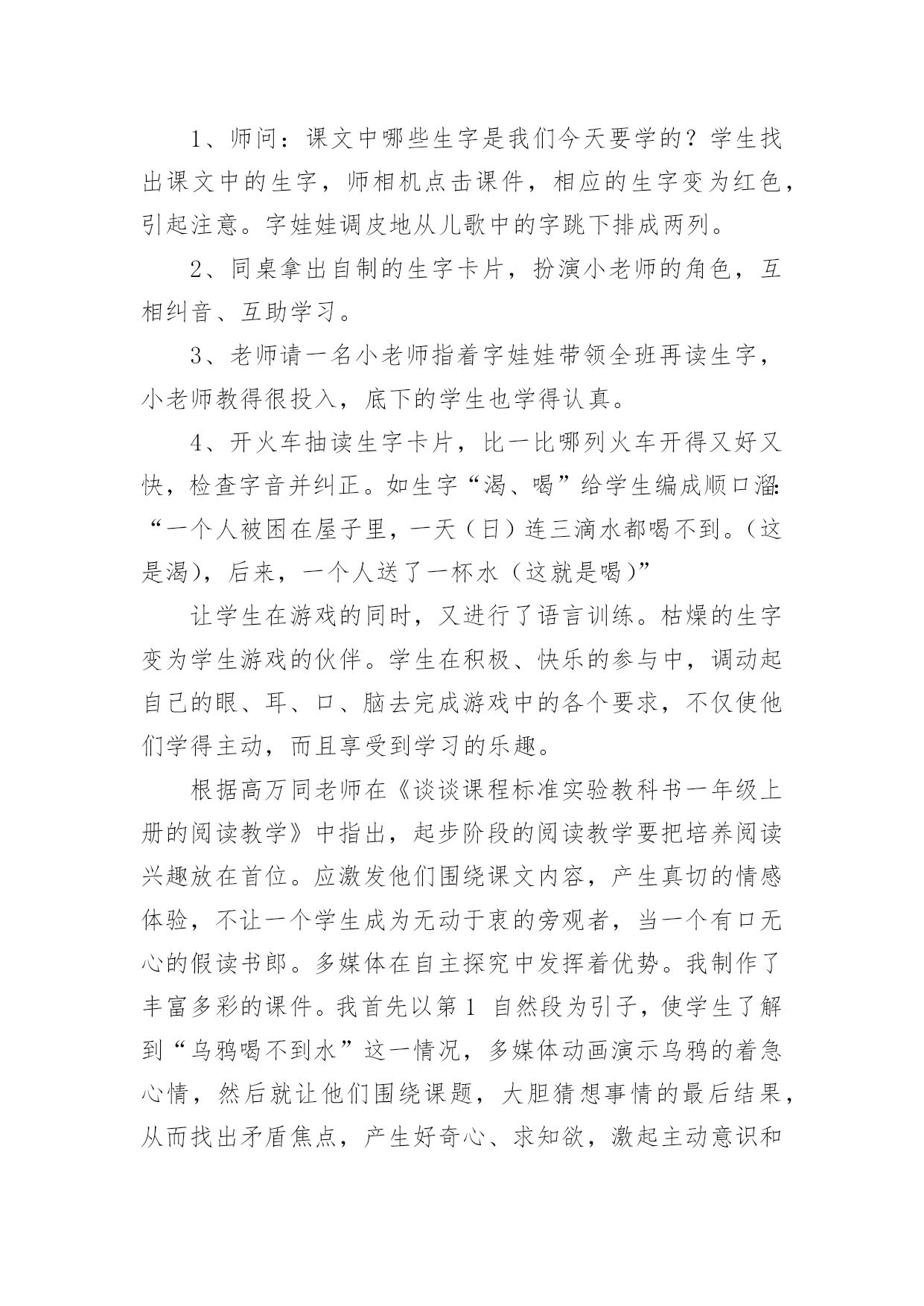 1、师问：课文中哪些生字是我们今天要学的？学生找出课文中的生字，师相机点击课件，相应的生字变为红色，引起注意。字娃娃调皮地从儿歌中的字跳下排成两列。

2、同桌拿出自制的生字卡片，扮演小老师的角色，互相纠音、互助学习。

3、老师请一名小老师指着字娃娃带领全班再读生字，小老师教得很投入，底下的学生也学得认真。

4、开火车抽读生字卡片，比一比哪列火车开得又好又快，检查字音并纠正。如生字“渴、喝”给学生编成顺口溜：“一个人被困在屋子里，一天（日）连三滴水都喝不到。（这是渴），后来，一个人送了一杯水（这就是喝）”

让学生在游戏的同时，又进行了语言训练。枯燥的生字变为学生游戏的伙伴。学生在积极、快乐的参与中，调动起自己的眼、耳、口、脑去完成游戏中的各个要求，不仅使他们学得主动，而且享受到学习的乐趣。

根据高万同老师在《谈谈课程标准实验教科书一年级上册的阅读教学》中指出，起步阶段的阅读教学要把培养阅读兴趣放在首位。应激发他们围绕课文内容，产生真切的情感体验，不让一个学生成为无动于衷的旁观者，当一个有口无心的假读书郎。多媒体在自主探究中发挥着优势。我制作了丰富多彩的课件。我首先以第 1 自然段为引子，使学生了解到“乌鸦喝不到水”这一情况，多媒体动画演示乌鸦的着急心情，然后就让他们围绕课题，大胆猜想事情的最后结果，从而找出矛盾焦点，产生好奇心、求知欲，激起主动意识和